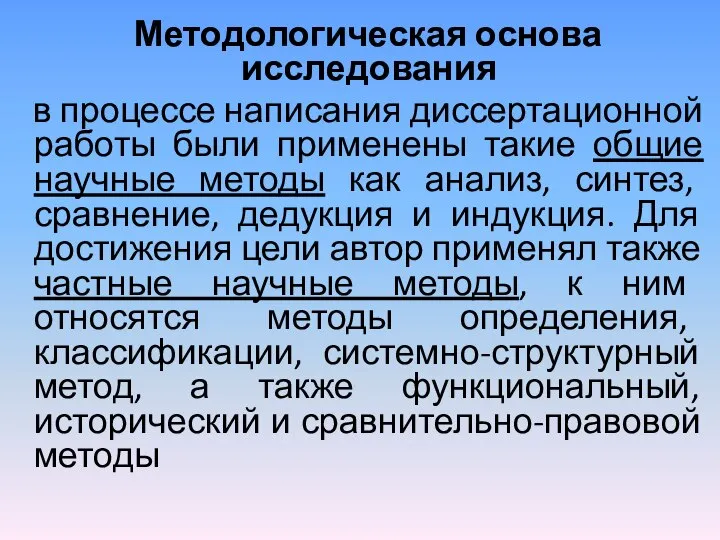 Методологическая основа исследования

в процессе написания диссертационной работы были применены такие общие научные методы как анализ, синтез, сравнение, дедукция и индукция. Для достижения цели автор применял также частные научные методы, к ним относятся методы определения, классификации, системно-структурный метод, а также функциональный, исторический и сравнительно-правовой методы